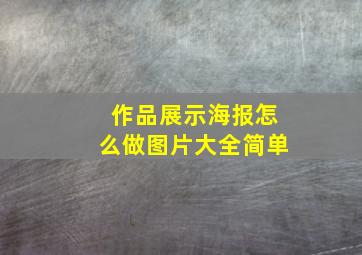 作品展示海报怎么做图片大全简单